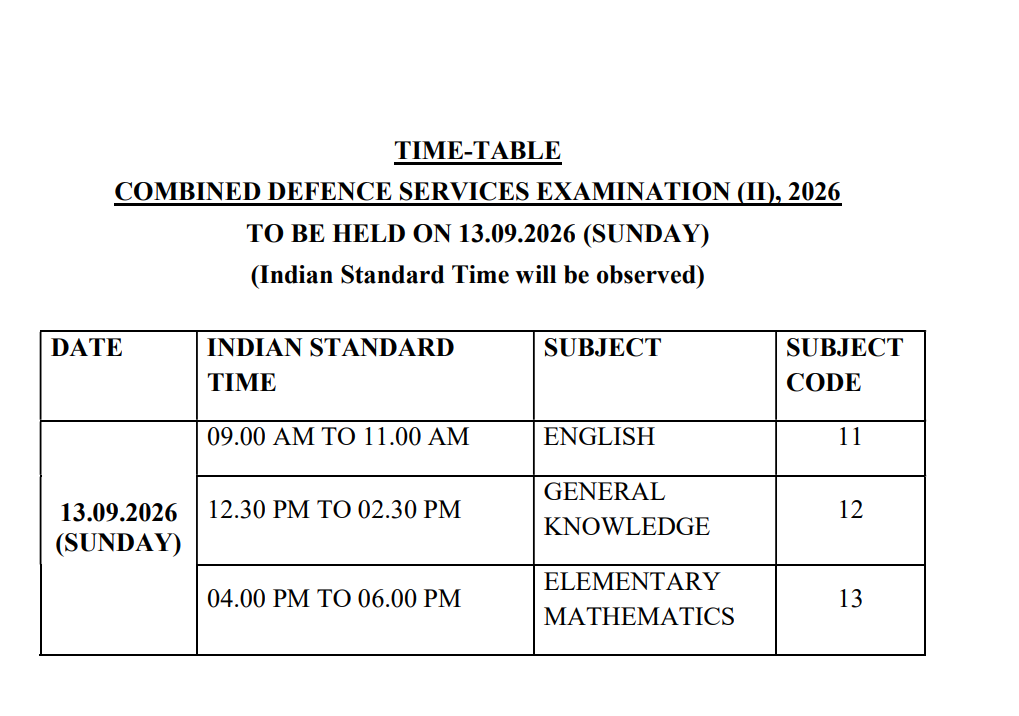 TIME-TABLE
COMBINED DEFENCE SERVICES EXAMINATION (II), 2026
TO BE HELD ON 13.09.2026 (SUNDAY)
(Indian Standard Time will be observed)

| DATE | INDIAN STANDARD TIME | SUBJECT | SUBJECT CODE |
|---|---|---|---|
| 13.09.2026 (SUNDAY) | 09.00 AM TO 11.00 AM | ENGLISH | 11 |
| | 12.30 PM TO 02.30 PM | GENERAL KNOWLEDGE | 12 |
| | 04.00 PM TO 06.00 PM | ELEMENTARY MATHEMATICS | 13 |